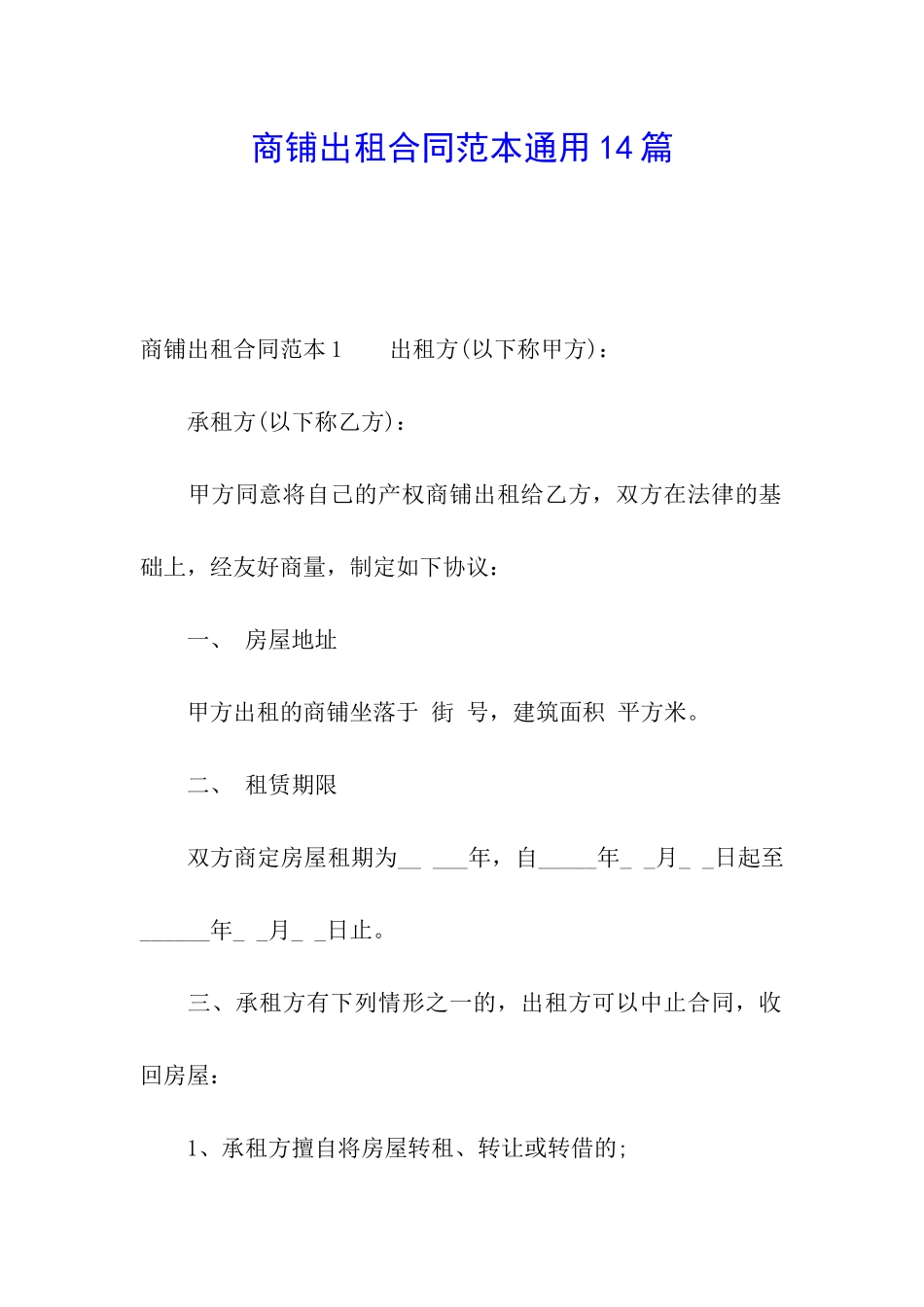 商铺出租合同范本通用14篇

商铺出租合同范本1　　出租方(以下称甲方)：

承租方(以下称乙方)：

甲方同意将自己的产权商铺出租给乙方，双方在法律的基础上，经友好商量，制定如下协议：

一、　房屋地址

甲方出租的商铺坐落于 街 号，建筑面积 平方米。

二、　租赁期限

双方商定房屋租期为__ ___年，自_____年_ _月_ _日起至______年_ _月_ _日止。

三、承租方有下列情形之一的，出租方可以中止合同，收回房屋：

1、承租方擅自将房屋转租、转让或转借的;